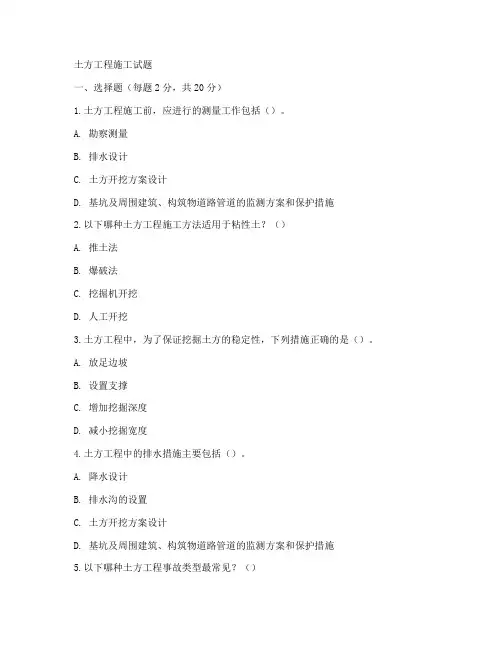 土方工程施工试题

一、选择题（每题 2 分，共 20 分）

1. 土方工程施工前，应进行的测量工作包括（）。

A. 勘察测量

B. 排水设计

C. 土方开挖方案设计

D. 基坑及周围建筑、构筑物道路管道的监测方案和保护措施

2. 以下哪种土方工程施工方法适用于粘性土？（）

A. 推土法

B. 爆破法

C. 挖掘机开挖

D. 人工开挖

3. 土方工程中，为了保证挖掘土方的稳定性，下列措施正确的是（）。

A. 放足边坡

B. 设置支撑

C. 增加挖掘深度

D. 减小挖掘宽度

4. 土方工程中的排水措施主要包括（）。

A. 降水设计

B. 排水沟的设置

C. 土方开挖方案设计

D. 基坑及周围建筑、构筑物道路管道的监测方案和保护措施

5. 以下哪种土方工程事故类型最常见？（）